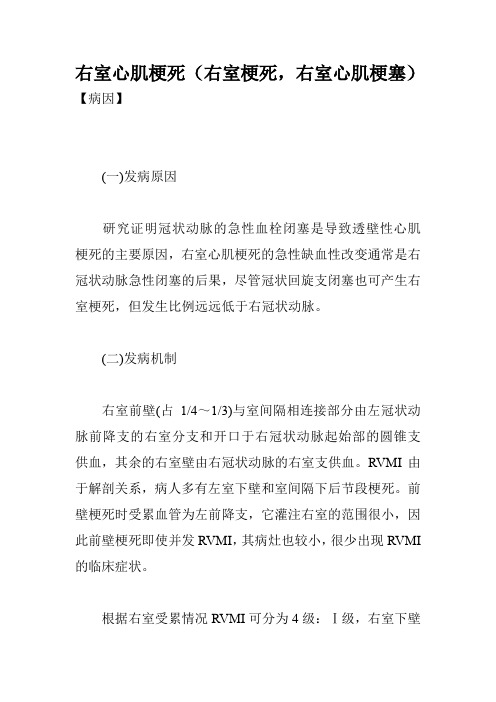 右室心肌梗死（右室梗死，右室心肌梗塞）
【病因】

(一)发病原因

研究证明冠状动脉的急性血栓闭塞是导致透壁性心肌梗死的主要原因，右室心肌梗死的急性缺血性改变通常是右冠状动脉急性闭塞的后果，尽管冠状回旋支闭塞也可产生右室梗死，但发生比例远远低于右冠状动脉。

(二)发病机制

右室前壁(占 1/4～1/3)与室间隔相连接部分由左冠状动脉前降支的右室分支和开口于右冠状动脉起始部的圆锥支供血，其余的右室壁由右冠状动脉的右室支供血。RVMI 由于解剖关系，病人多有左室下壁和室间隔下后节段梗死。前壁梗死时受累血管为左前降支，它灌注右室的范围很小，因此前壁梗死即使并发 RVMI，其病灶也较小，很少出现 RVMI 的临床症状。

根据右室受累情况 RVMI 可分为 4 级：Ⅰ级，右室下壁